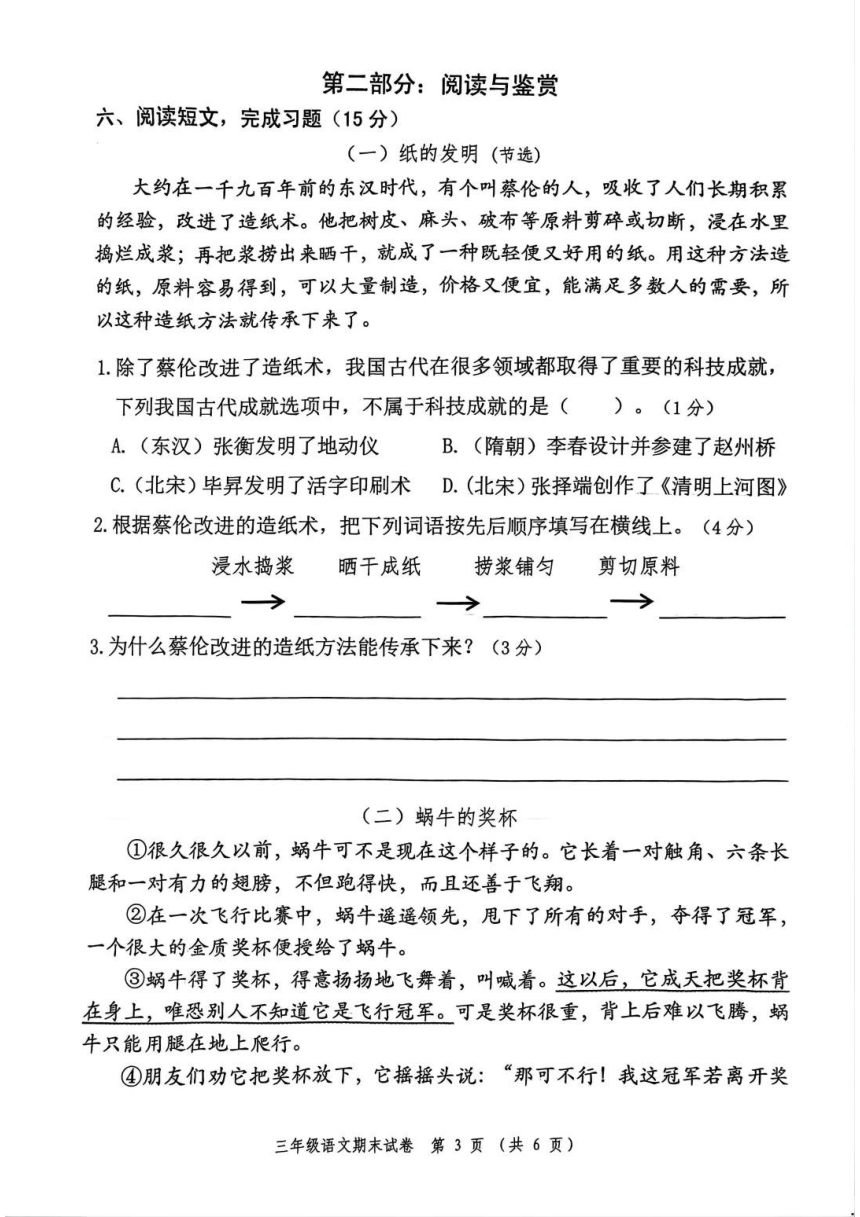 第二部分：阅读与鉴赏

六、阅读短文，完成习题（15分）

（一）纸的发明（节选）

大约在一千九百年前的东汉时代，有个叫蔡伦的人，吸收了人们长期积累的经验，改进了造纸术。他把树皮、麻头、破布等原料剪碎或切断，浸在水里捣烂成浆；再把浆捞出来晒干，就成了一种既轻便又好用的纸。用这种方法造的纸，原料容易得到，可以大量制造，价格又便宜，能满足多数人的需要，所以这种造纸方法就传承下来了。

1.除了蔡伦改进了造纸术，我国古代在很多领域都取得了重要的科技成就，下列我国古代成就选项中，不属于科技成就的是（　　）。（1分）

A.（东汉）张衡发明了地动仪　　B.（隋朝）李春设计并参建了赵州桥

C.（北宋）毕昇发明了活字印刷术　　D.（北宋）张择端创作了《清明上河图》

2.根据蔡伦改进的造纸术，把下列词语按先后顺序填写在横线上。（4分）

浸水捣浆　　晒干成纸　　捞浆铺匀　　剪切原料

______ → ______ → ______ → ______

3.为什么蔡伦改进的造纸方法能传承下来？（3分）

（二）蜗牛的奖杯

①很久很久以前，蜗牛可不是现在这个样子的。它长着一对触角、六条长腿和一对有力的翅膀，不但跑得快，而且还善于飞翔。

②在一次飞行比赛中，蜗牛遥遥领先，甩下了所有的对手，夺得了冠军，一个很大的金质奖杯便授给了蜗牛。

③蜗牛得了奖杯，得意扬扬地飞舞着，叫喊着。这以后，它成天把奖杯背在身上，唯恐别人不知道它是飞行冠军。可是奖杯很重，背上后难以飞腾，蜗牛只能用腿在地上爬行。

④朋友们劝它把奖杯放下，它摇摇头说：“那可不行！我这冠军若离开奖

三年级语文期末试卷　第 3 页（共 6 页）